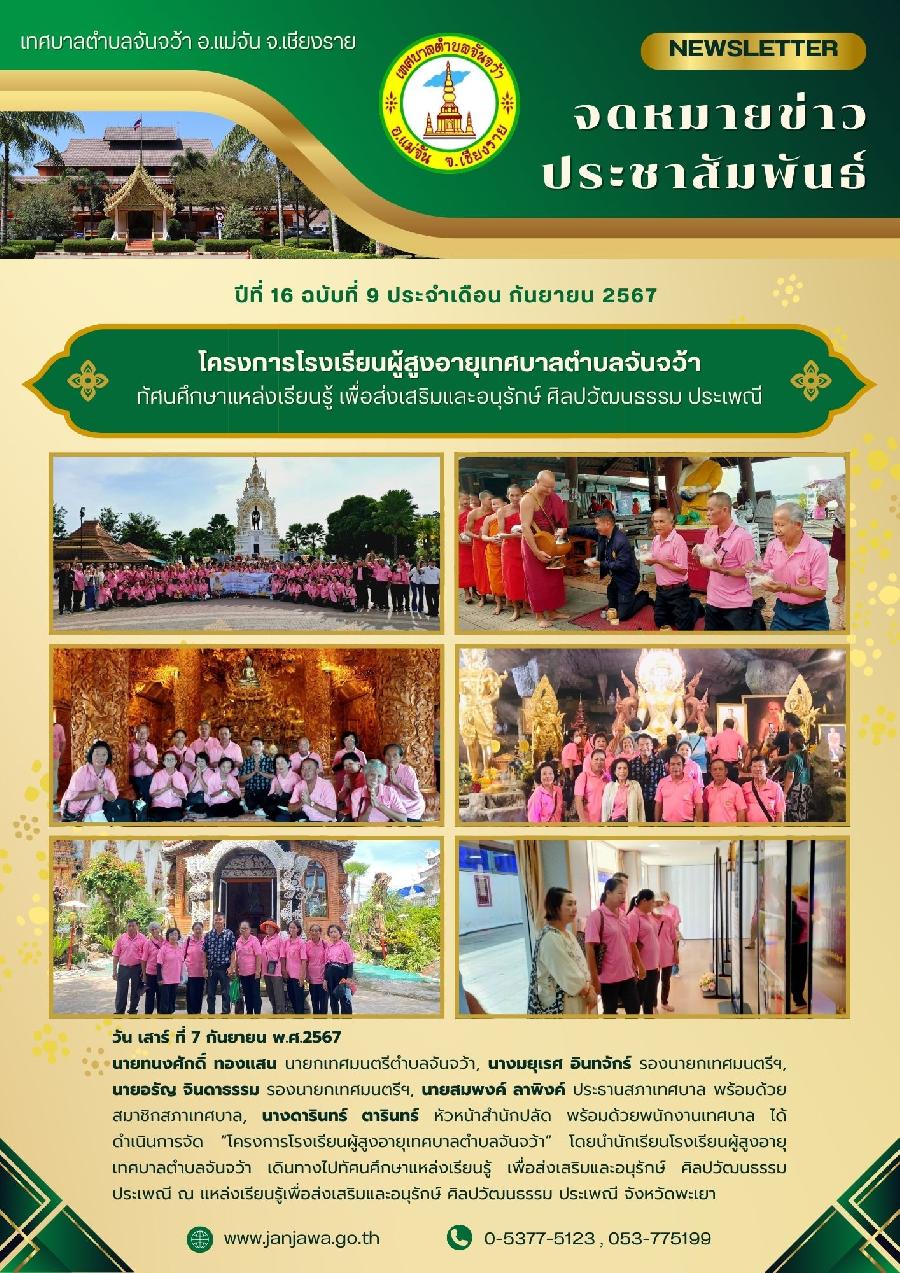 เทศบาลตำบลจันจว้า อ.แม่จัน จ.เชียงราย

เทศบาลตำบลจันจว้า อ.แม่จัน จ.เชียงราย

NEWSLETTER

จดหมายข่าว ประชาสัมพันธ์

ปีที่ 16 ฉบับที่ 9 ประจำเดือน กันยายน 2567

โครงการโรงเรียนผู้สูงอายุเทศบาลตำบลจันจว้า
ทัศนศึกษาแหล่งเรียนรู้ เพื่อส่งเสริมและอนุรักษ์ ศิลปวัฒนธรรม ประเพณี

วัน เสาร์ ที่ 7 กันยายน พ.ศ.2567
นายทนงศักดิ์ ทองแสน นายกเทศมนตรีตำบลจันจว้า, นางมยุเรศ อินทจักร์ รองนายกเทศมนตรีฯ, นายอรัญ จินดาธรรม รองนายกเทศมนตรีฯ, นายสมพงค์ ลาพิงค์ ประธานสภาเทศบาล พร้อมด้วยสมาชิกสภาเทศบาล, นางดารินทร์ ตารินทร์ หัวหน้าสำนักปลัด พร้อมด้วยพนักงานเทศบาล ได้ดำเนินการจัด "โครงการโรงเรียนผู้สูงอายุเทศบาลตำบลจันจว้า" โดยนำนักเรียนโรงเรียนผู้สูงอายุเทศบาลตำบลจันจว้า เดินทางไปทัศนศึกษาแหล่งเรียนรู้ เพื่อส่งเสริมและอนุรักษ์ ศิลปวัฒนธรรม ประเพณี ณ แหล่งเรียนรู้เพื่อส่งเสริมและอนุรักษ์ ศิลปวัฒนธรรม ประเพณี จังหวัดพะเยา

www.janjawa.go.th

0-5377-5123 , 053-775199